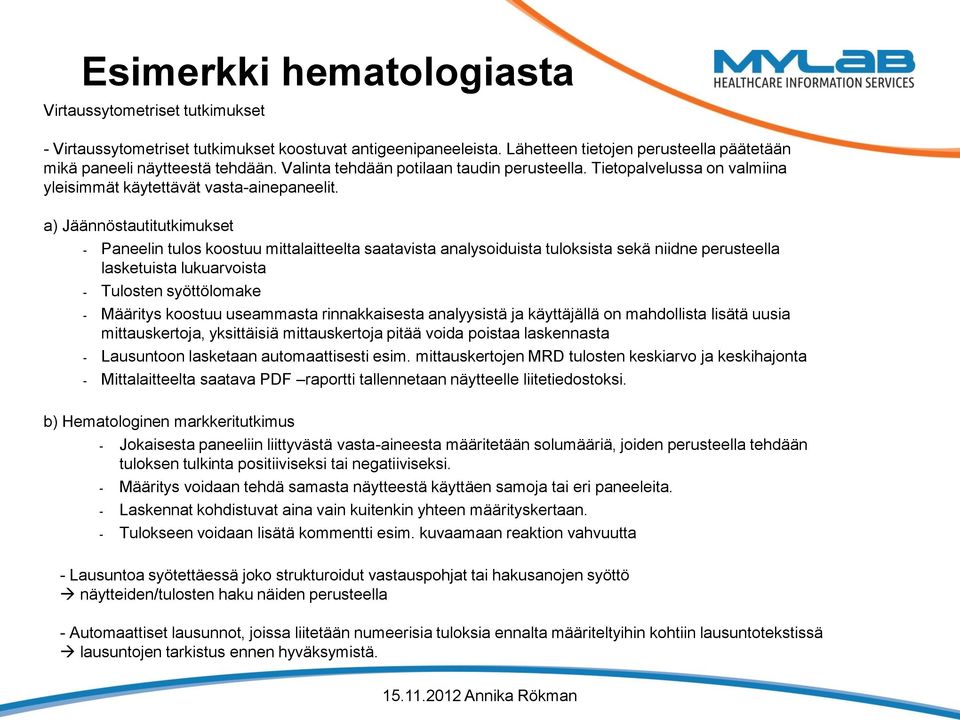 Esimerkki hematologiasta

MYLAB
HEALTHCARE INFORMATION SERVICES

Virtaussytometriset tutkimukset

- Virtaussytometriset tutkimukset koostuvat antigeenipaneeleista. Lähetteen tietojen perusteella päätetään mikä paneeli näytteestä tehdään. Valinta tehdään potilaan taudin perusteella. Tietopalvelussa on valmiina yleisimmät käytettävät vasta-ainepaneelit.

a) Jäännöstautitutkimukset
- Paneelin tulos koostuu mittalaitteelta saatavista analysoiduista tuloksista sekä niidne perusteella lasketuista lukuarvoista
- Tulosten syöttölomake
- Määritys koostuu useammasta rinnakkaisesta analyysistä ja käyttäjällä on mahdollista lisätä uusia mittauskertoja, yksittäisiä mittauskertoja pitää voida poistaa laskennasta
- Lausuntoon lasketaan automaattisesti esim. mittauskertojen MRD tulosten keskiarvo ja keskihajonta
- Mittalaitteelta saatava PDF –raportti tallennetaan näytteelle liitetiedostoksi.

b) Hematologinen markkeritutkimus
- Jokaisesta paneeliin liittyvästä vasta-aineesta määritetään solumääriä, joiden perusteella tehdään tuloksen tulkinta positiiviseksi tai negatiiviseksi.
- Määritys voidaan tehdä samasta näytteestä käyttäen samoja tai eri paneeleita.
- Laskennat kohdistuvat aina vain kuitenkin yhteen määrityskertaan.
- Tulokseen voidaan lisätä kommentti esim. kuvaamaan reaktion vahvuutta

- Lausuntoa syötettäessä joko strukturoidut vastauspohjat tai hakusanojen syöttö
→ näytteiden/tulosten haku näiden perusteella

- Automaattiset lausunnot, joissa liitetään numeerisia tuloksia ennalta määriteltyihin kohtiin lausuntotekstissä
→ lausuntojen tarkistus ennen hyväksymistä.

15.11.2012 Annika Rökman